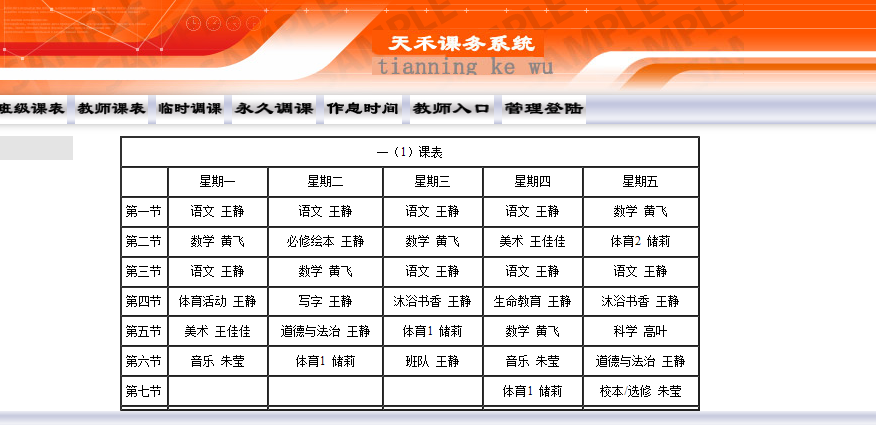 天禾课务系统
tianning ke wu

班级课表 教师课表 临时调课 永久调课 作息时间 教师入口 管理登陆

一（1）课表

| | 星期一 | 星期二 | 星期三 | 星期四 | 星期五 |
|---|---|---|---|---|---|
| 第一节 | 语文 王静 | 语文 王静 | 语文 王静 | 语文 王静 | 数学 黄飞 |
| 第二节 | 数学 黄飞 | 必修绘本 王静 | 数学 黄飞 | 美术 王佳佳 | 体育2 储莉 |
| 第三节 | 语文 王静 | 数学 黄飞 | 语文 王静 | 语文 王静 | 语文 王静 |
| 第四节 | 体育活动 王静 | 写字 王静 | 沐浴书香 王静 | 生命教育 王静 | 沐浴书香 王静 |
| 第五节 | 美术 王佳佳 | 道德与法治 王静 | 体育1 储莉 | 数学 黄飞 | 科学 高叶 |
| 第六节 | 音乐 朱莹 | 体育1 储莉 | 班队 王静 | 音乐 朱莹 | 道德与法治 王静 |
| 第七节 | | | | 体育1 储莉 | 校本/选修 朱莹 |